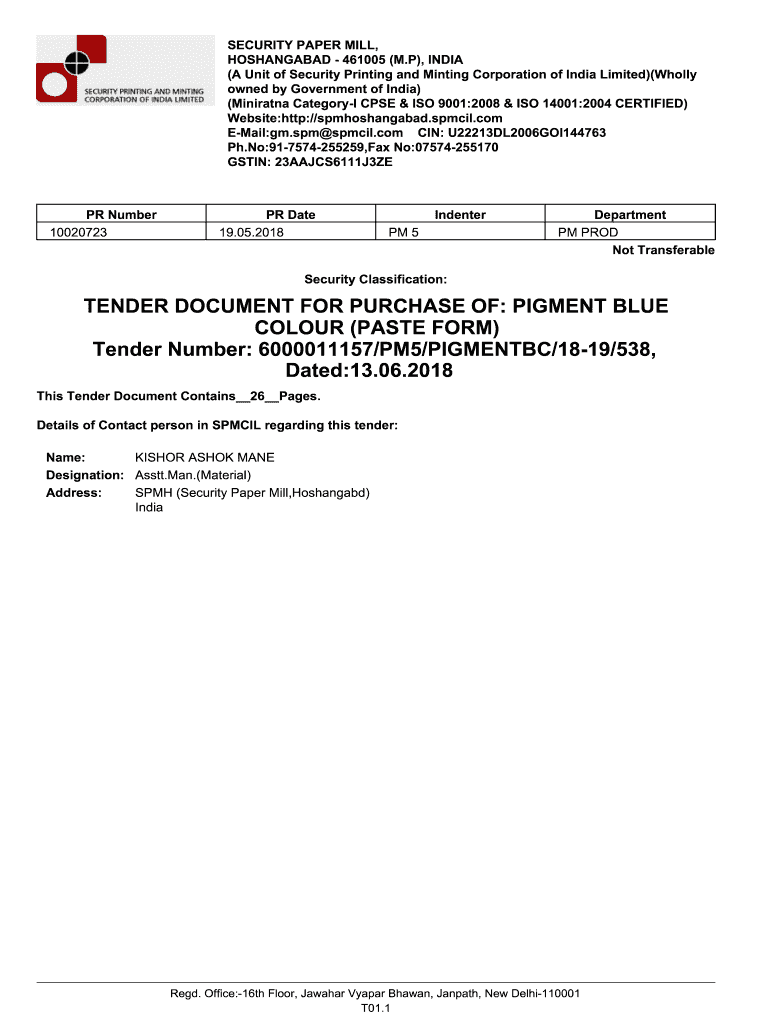 SECURITY PRINTING AND MINTING CORPORATION OF INDIA LIMITED

SECURITY PAPER MILL,
HOSHANGABAD - 461005 (M.P), INDIA
(A Unit of Security Printing and Minting Corporation of India Limited)(Wholly owned by Government of India)
(Miniratna Category-I CPSE & ISO 9001:2008 & ISO 14001:2004 CERTIFIED)
Website:http://spmhoshangabad.spmcil.com
E-Mail:gm.spm@spmcil.com CIN: U22213DL2006GOI144763
Ph.No:91-7574-255259,Fax No:07574-255170
GSTIN: 23AAJCS6111J3ZE

| PR Number | PR Date | Indenter | Department |
|---|---|---|---|
| 10020723 | 19.05.2018 | PM 5 | PM PROD |

Not Transferable

Security Classification:

TENDER DOCUMENT FOR PURCHASE OF: PIGMENT BLUE COLOUR (PASTE FORM)
Tender Number: 6000011157/PM5/PIGMENTBC/18-19/538, Dated:13.06.2018

This Tender Document Contains__26__Pages.

Details of Contact person in SPMCIL regarding this tender:

Name: KISHOR ASHOK MANE
Designation: Asstt.Man.(Material)
Address: SPMH (Security Paper Mill,Hoshangabd) India

Regd. Office:-16th Floor, Jawahar Vyapar Bhawan, Janpath, New Delhi-110001
T01.1